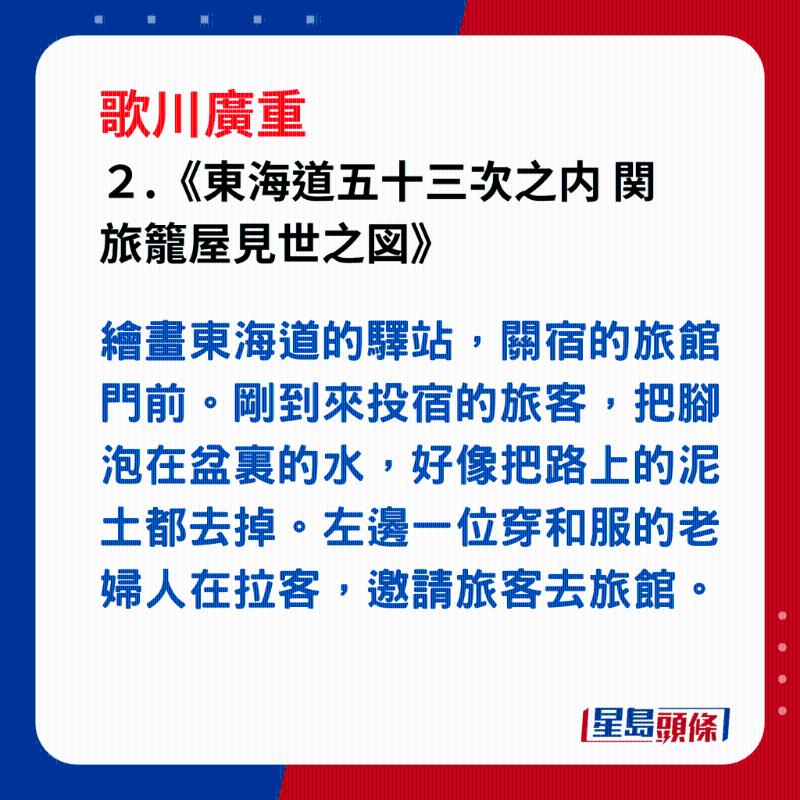 歌川廣重

２.《東海道五十三次之内 関 旅籠屋見世之図》

繪畫東海道的驛站，關宿的旅館門前。剛到來投宿的旅客，把腳泡在盆裏的水，好像把路上的泥土都去掉。左邊一位穿和服的老婦人在拉客，邀請旅客去旅館。

星島頭條